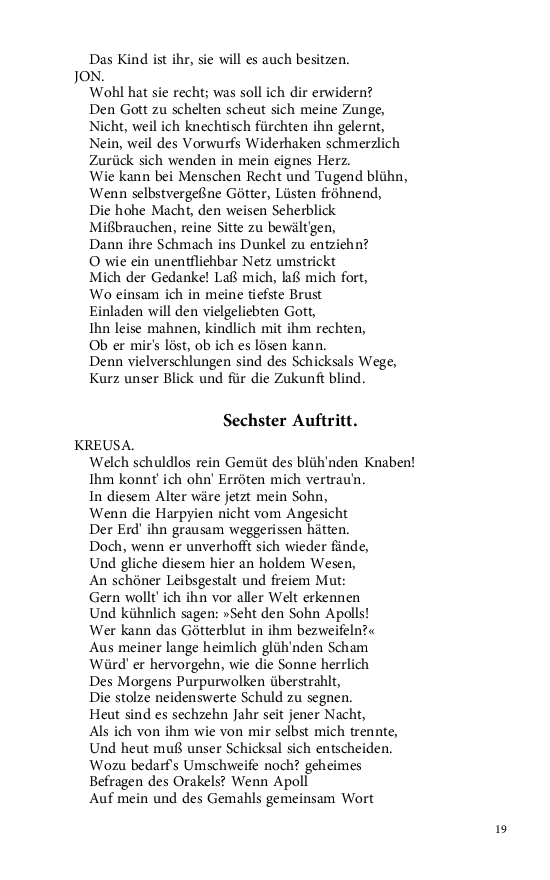 Das Kind ist ihr, sie will es auch besitzen.
JON.
Wohl hat sie recht; was soll ich dir erwidern?
Den Gott zu schelten scheut sich meine Zunge,
Nicht, weil ich knechtisch fürchten ihn gelernt,
Nein, weil des Vorwurfs Widerhaken schmerzlich
Zurück sich wenden in mein eignes Herz.
Wie kann bei Menschen Recht und Tugend blühn,
Wenn selbstvergeßne Götter, Lüsten fröhnend,
Die hohe Macht, den weisen Seherblick
Mißbrauchen, reine Sitte zu bewält'gen,
Dann ihre Schmach ins Dunkel zu entziehn?
O wie ein unentfliehbar Netz umstrickt
Mich der Gedanke! Laß mich, laß mich fort,
Wo einsam ich in meine tiefste Brust
Einladen will den vielgeliebten Gott,
Ihn leise mahnen, kindlich mit ihm rechten,
Ob er mir's löst, ob ich es lösen kann.
Denn vielverschlungen sind des Schicksals Wege,
Kurz unser Blick und für die Zukunft blind.

Sechster Auftritt.

KREUSA.
Welch schuldlos rein Gemüt des blüh'nden Knaben!
Ihm konnt' ich ohn' Erröten mich vertrau'n.
In diesem Alter wäre jetzt mein Sohn,
Wenn die Harpyien nicht vom Angesicht
Der Erd' ihn grausam weggerissen hätten.
Doch, wenn er unverhofft sich wieder fände,
Und gliche diesem hier an holdem Wesen,
An schöner Leibsgestalt und freiem Mut:
Gern wollt' ich ihn vor aller Welt erkennen
Und kühnlich sagen: »Seht den Sohn Apolls!
Wer kann das Götterblut in ihm bezweifeln?«
Aus meiner lange heimlich glüh'nden Scham
Würd' er hervorgehn, wie die Sonne herrlich
Des Morgens Purpurwolken überstrahlt,
Die stolze neidenswerte Schuld zu segnen.
Heut sind es sechzehn Jahr seit jener Nacht,
Als ich von ihm wie von mir selbst mich trennte,
Und heut muß unser Schicksal sich entscheiden.
Wozu bedarf's Umschweife noch? geheimes
Befragen des Orakels? Wenn Apoll
Auf mein und des Gemahls gemeinsam Wort

19